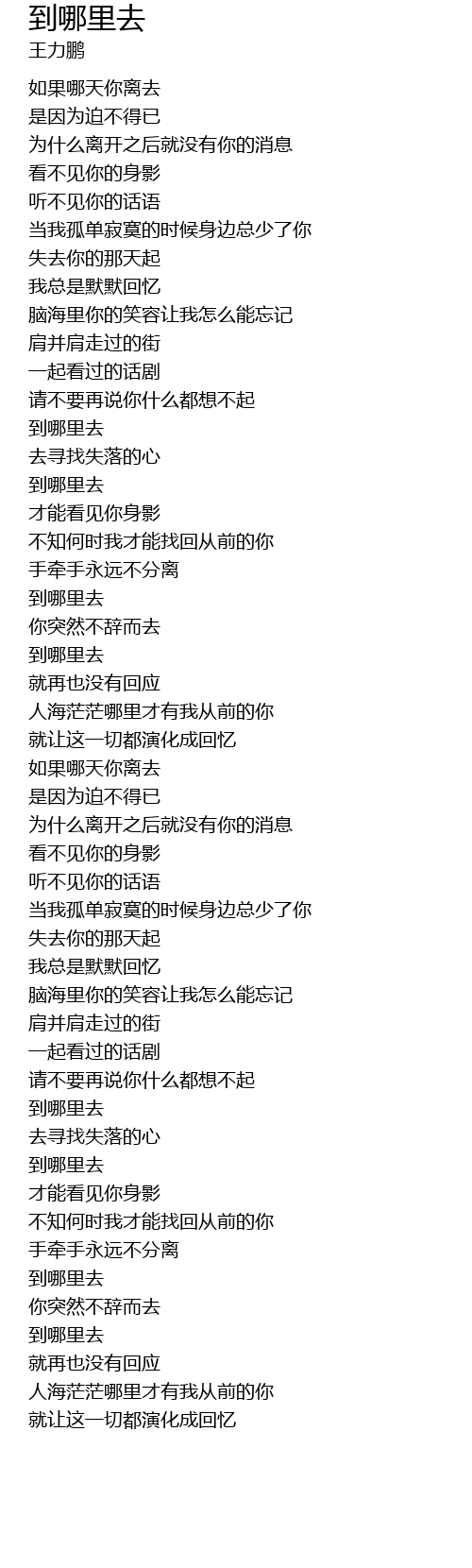 到哪里去
王力鹏

如果哪天你离去
是因为迫不得已
为什么离开之后就没有你的消息
看不见你的身影
听不见你的话语
当我孤单寂寞的时候身边总少了你
失去你的那天起
我总是默默回忆
脑海里你的笑容让我怎么能忘记
肩并肩走过的街
一起看过的话剧
请不要再说你什么都想不起
到哪里去
去寻找失落的心
到哪里去
才能看见你身影
不知何时我才能找回从前的你
手牵手永远不分离
到哪里去
你突然不辞而去
到哪里去
就再也没有回应
人海茫茫哪里才有我从前的你
就让这一切都演化成回忆
如果哪天你离去
是因为迫不得已
为什么离开之后就没有你的消息
看不见你的身影
听不见你的话语
当我孤单寂寞的时候身边总少了你
失去你的那天起
我总是默默回忆
脑海里你的笑容让我怎么能忘记
肩并肩走过的街
一起看过的话剧
请不要再说你什么都想不起
到哪里去
去寻找失落的心
到哪里去
才能看见你身影
不知何时我才能找回从前的你
手牵手永远不分离
到哪里去
你突然不辞而去
到哪里去
就再也没有回应
人海茫茫哪里才有我从前的你
就让这一切都演化成回忆